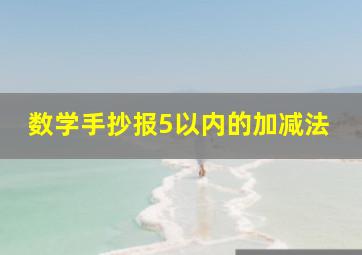 数学手抄报5以内的加减法